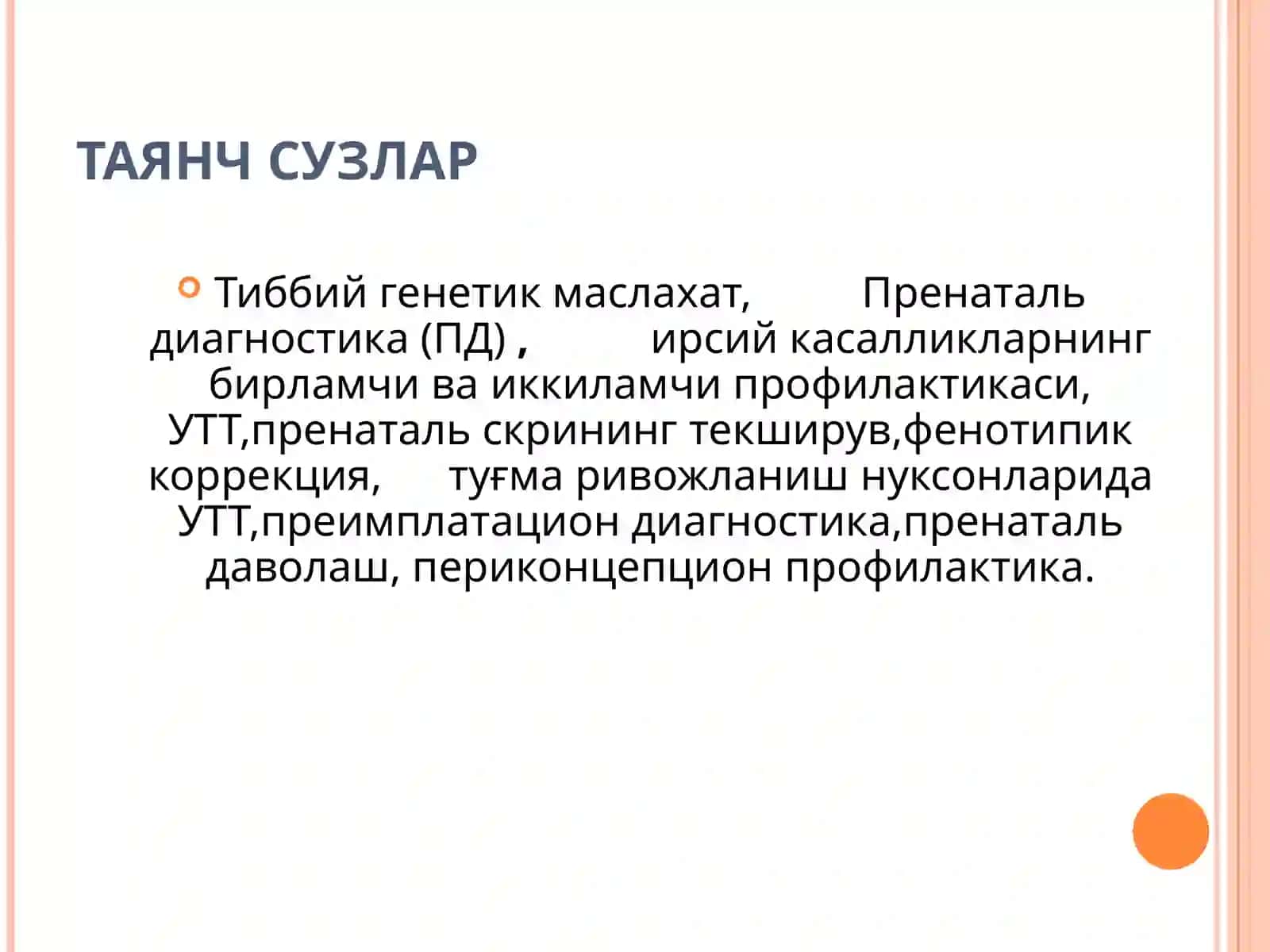 ТАЯНЧ СУЗЛАР

Тиббий генетик маслахат, Пренаталь диагностика (ПД) , ирсий касалликларнинг бирламчи ва иккиламчи профилактикаси, УТТ,пренаталь скрининг текширув,фенотипик коррекция, туғма ривожланиш нуксонларида УТТ,преимплатацион диагностика,пренаталь даволаш, периконцепцион профилактика.